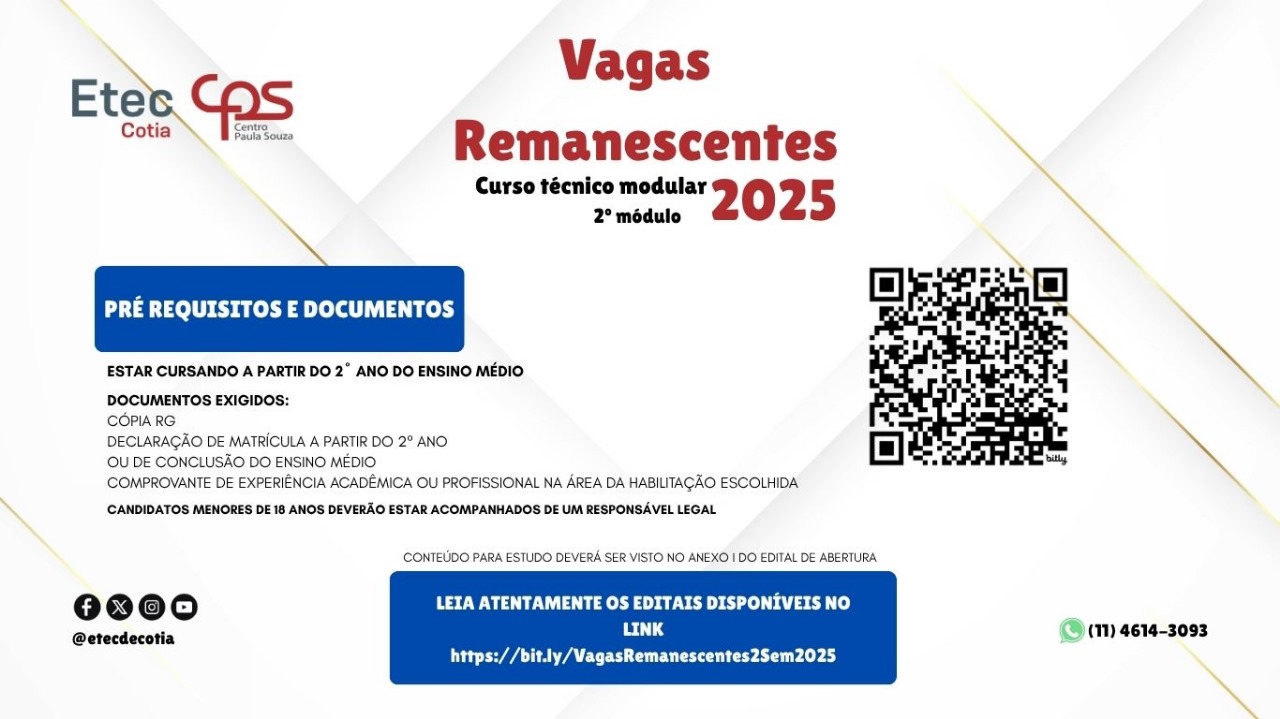 Etec Cotia

CPS Centro Paula Souza

Vagas Remanescentes

Curso técnico modular 2º módulo

2025

PRÉ REQUISITOS E DOCUMENTOS

ESTAR CURSANDO A PARTIR DO 2° ANO DO ENSINO MÉDIO

DOCUMENTOS EXIGIDOS:
CÓPIA RG
DECLARAÇÃO DE MATRÍCULA A PARTIR DO 2º ANO OU DE CONCLUSÃO DO ENSINO MÉDIO
COMPROVANTE DE EXPERIÊNCIA ACADÊMICA OU PROFISSIONAL NA ÁREA DA HABILITAÇÃO ESCOLHIDA

CANDIDATOS MENORES DE 18 ANOS DEVERÃO ESTAR ACOMPANHADOS DE UM RESPONSÁVEL LEGAL

bitly

CONTEÚDO PARA ESTUDO DEVERÁ SER VISTO NO ANEXO I DO EDITAL DE ABERTURA

LEIA ATENTAMENTE OS EDITAIS DISPONÍVEIS NO LINK
https://bit.ly/VagasRemanescentes2Sem2025

@etecdecotia

(11) 4614-3093